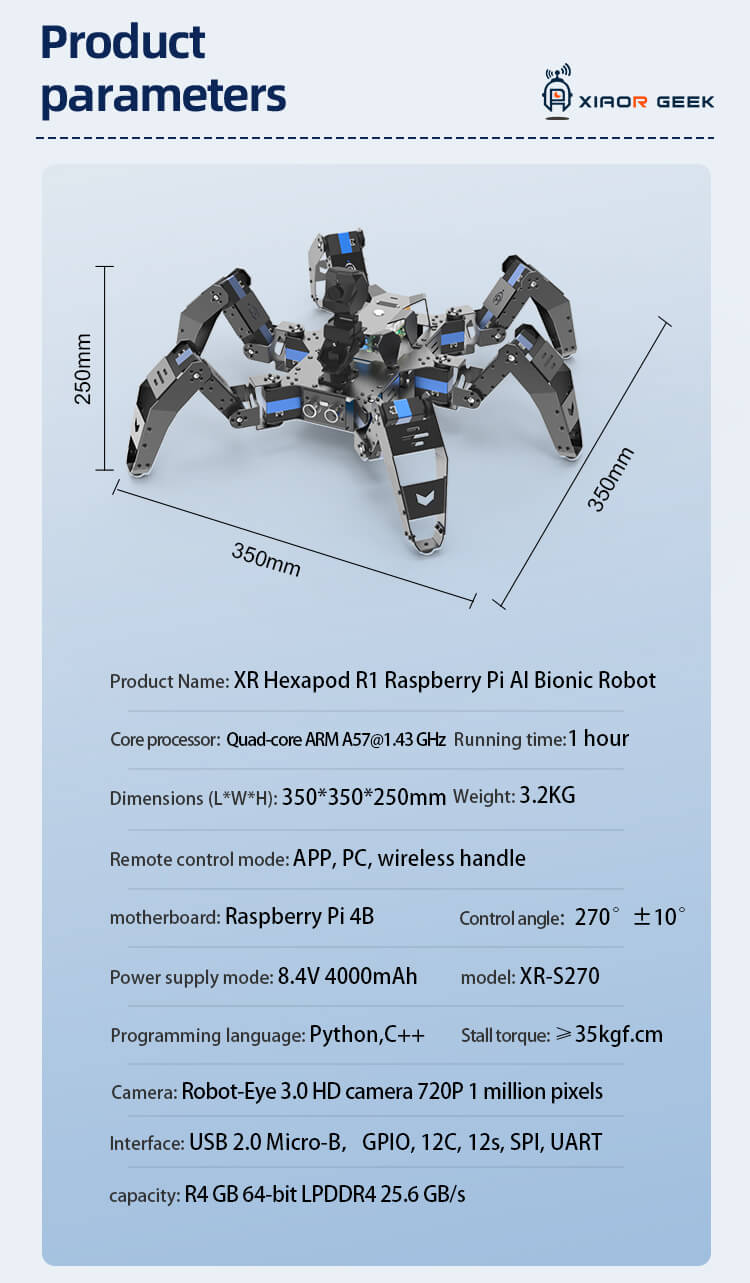 Product parameters

XIAOR GEEK

250mm

350mm

350mm

Product Name: XR Hexapod R1 Raspberry Pi AI Bionic Robot

Core processor: Quad-core ARM A57@1.43 GHz Running time: 1 hour

Dimensions (L*W*H): 350*350*250mm Weight: 3.2KG

Remote control mode: APP, PC, wireless handle

motherboard: Raspberry Pi 4B Control angle: 270° ±10°

Power supply mode: 8.4V 4000mAh model: XR-S270

Programming language: Python,C++ Stall torque: ≥35kgf.cm

Camera: Robot-Eye 3.0 HD camera 720P 1 million pixels

Interface: USB 2.0 Micro-B, GPIO, 12C, 12s, SPI, UART

capacity: R4 GB 64-bit LPDDR4 25.6 GB/s